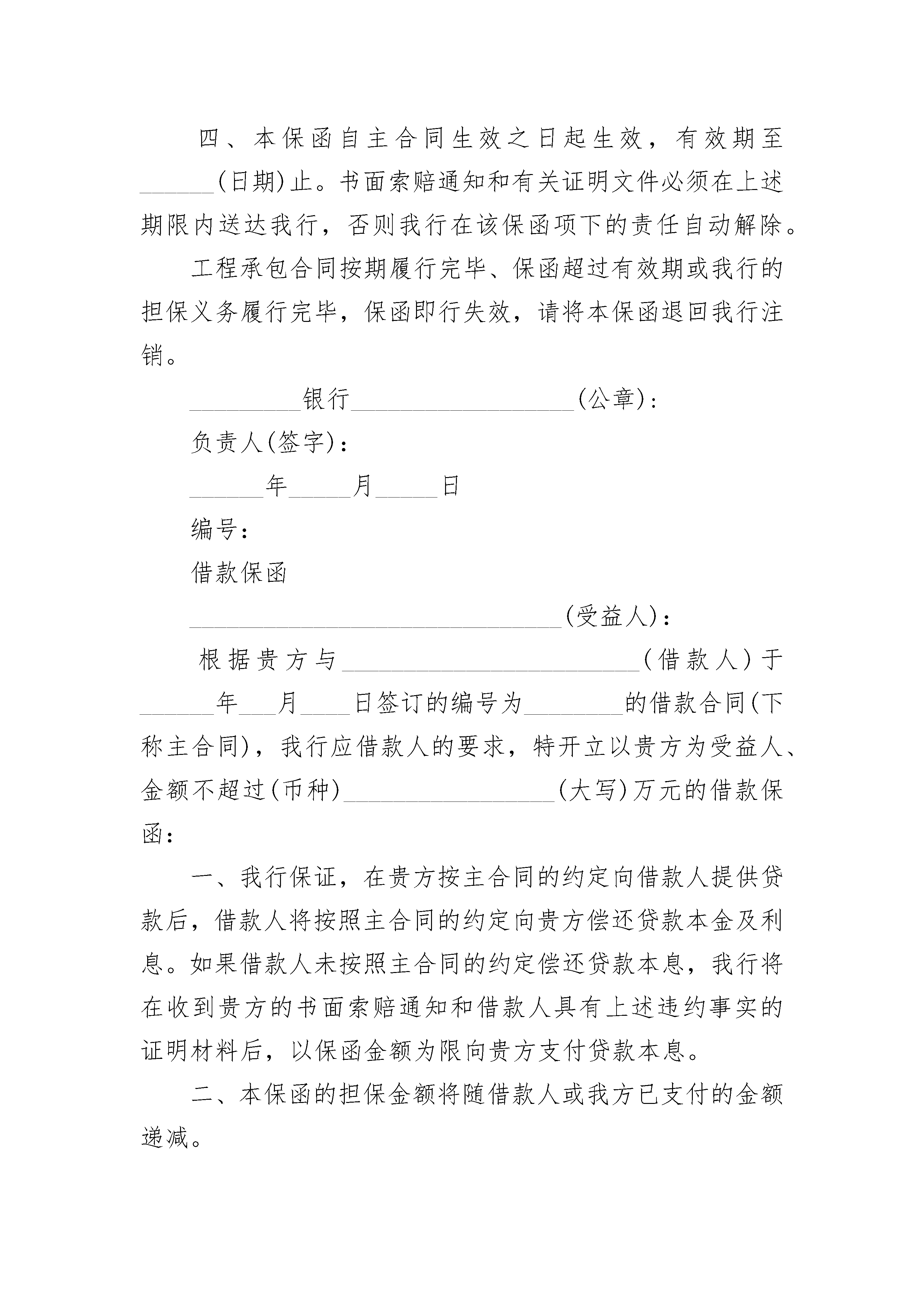 四、本保函自主合同生效之日起生效，有效期至______(日期)止。书面索赔通知和有关证明文件必须在上述期限内送达我行，否则我行在该保函项下的责任自动解除。

工程承包合同按期履行完毕、保函超过有效期或我行的担保义务履行完毕，保函即行失效，请将本保函退回我行注销。

_________银行__________________(公章)：

负责人(签字)：

______年_____月_____日

编号：

借款保函

______________________________(受益人)：

根据贵方与________________________(借款人)于______年___月____日签订的编号为________的借款合同(下称主合同)，我行应借款人的要求，特开立以贵方为受益人、金额不超过(币种)_________________(大写)万元的借款保函：

一、我行保证，在贵方按主合同的约定向借款人提供贷款后，借款人将按照主合同的约定向贵方偿还贷款本金及利息。如果借款人未按照主合同的约定偿还贷款本息，我行将在收到贵方的书面索赔通知和借款人具有上述违约事实的证明材料后，以保函金额为限向贵方支付贷款本息。

二、本保函的担保金额将随借款人或我方已支付的金额递减。